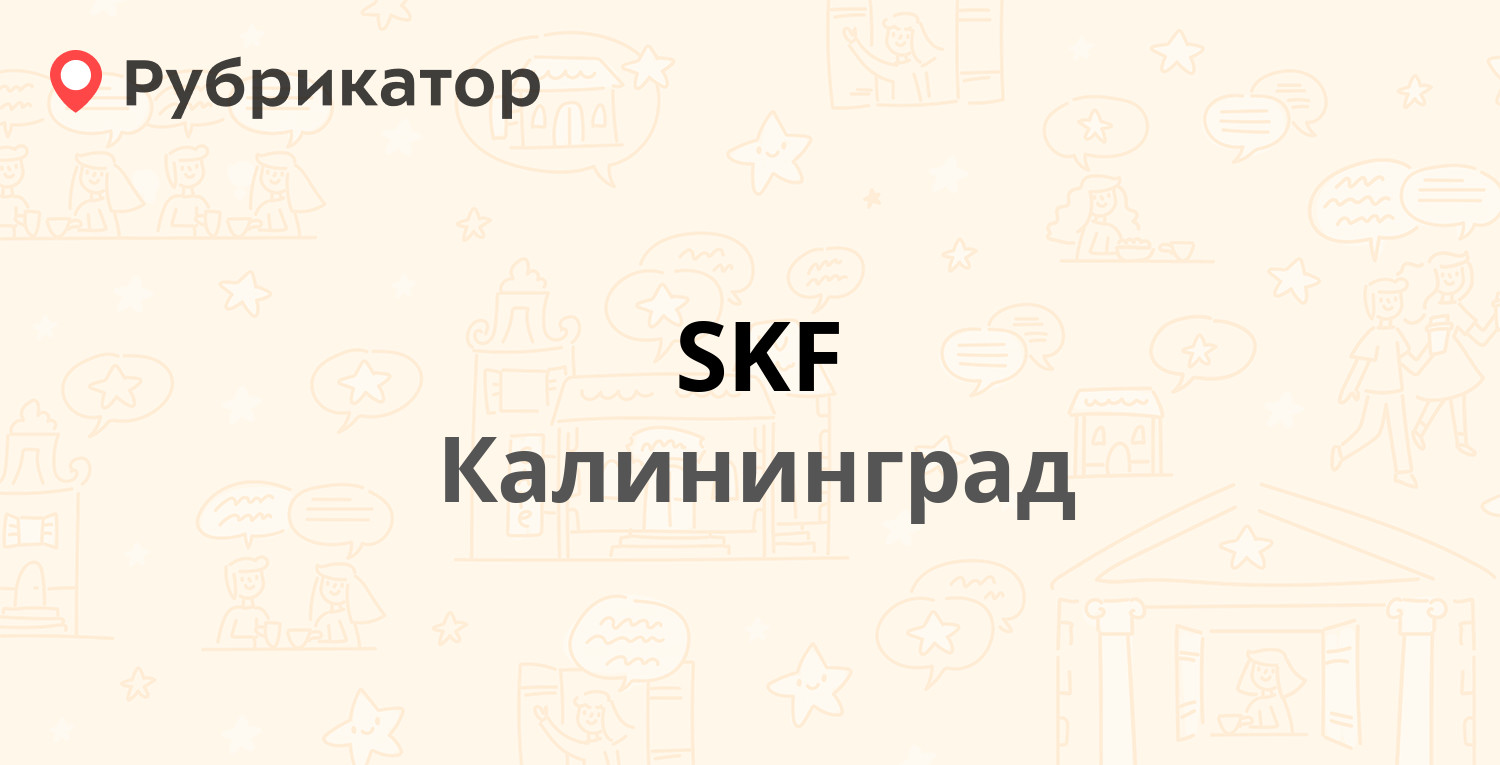 Рубрикатор

SKF
Калининград